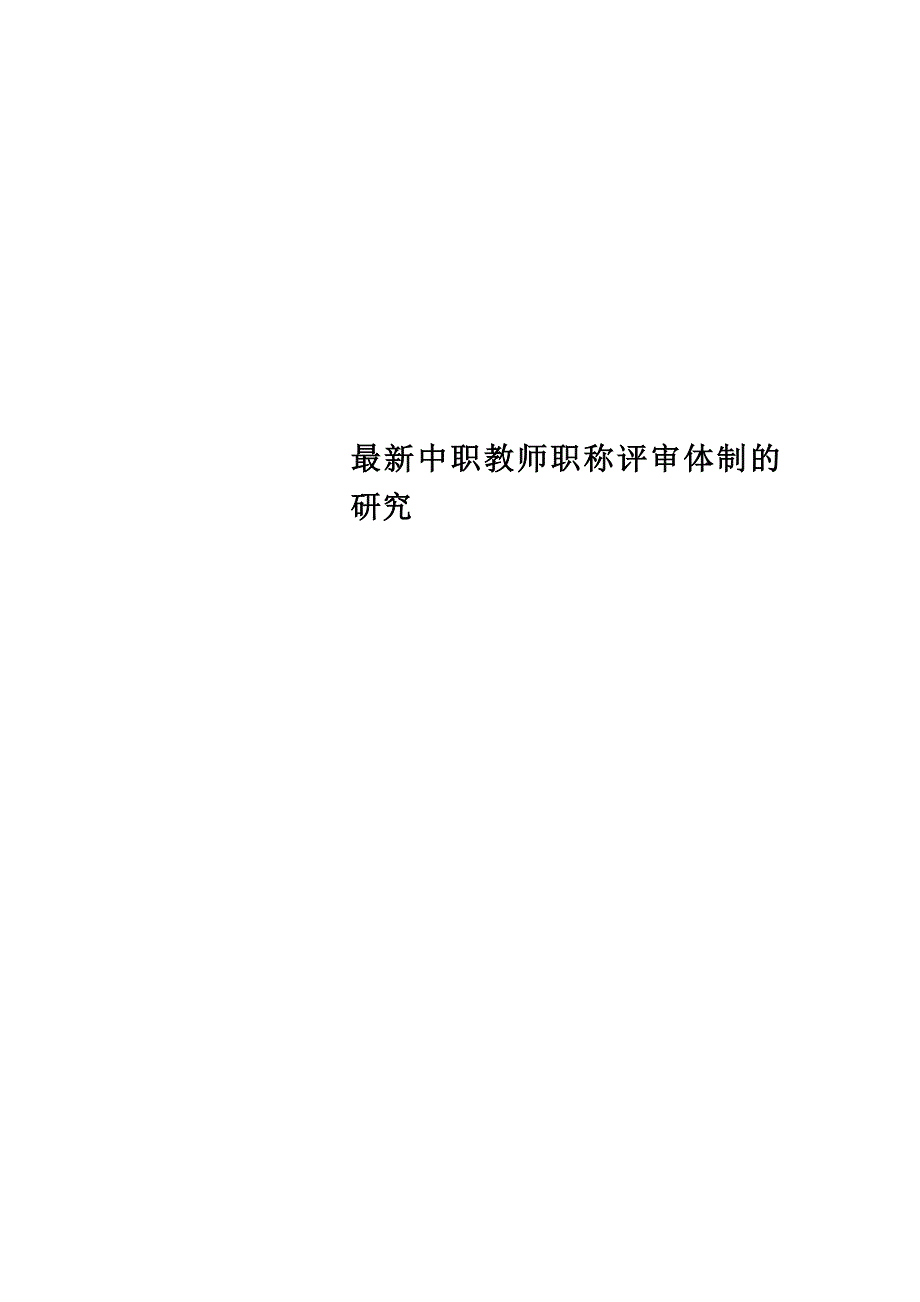 最新中职教师职称评审体制的研究